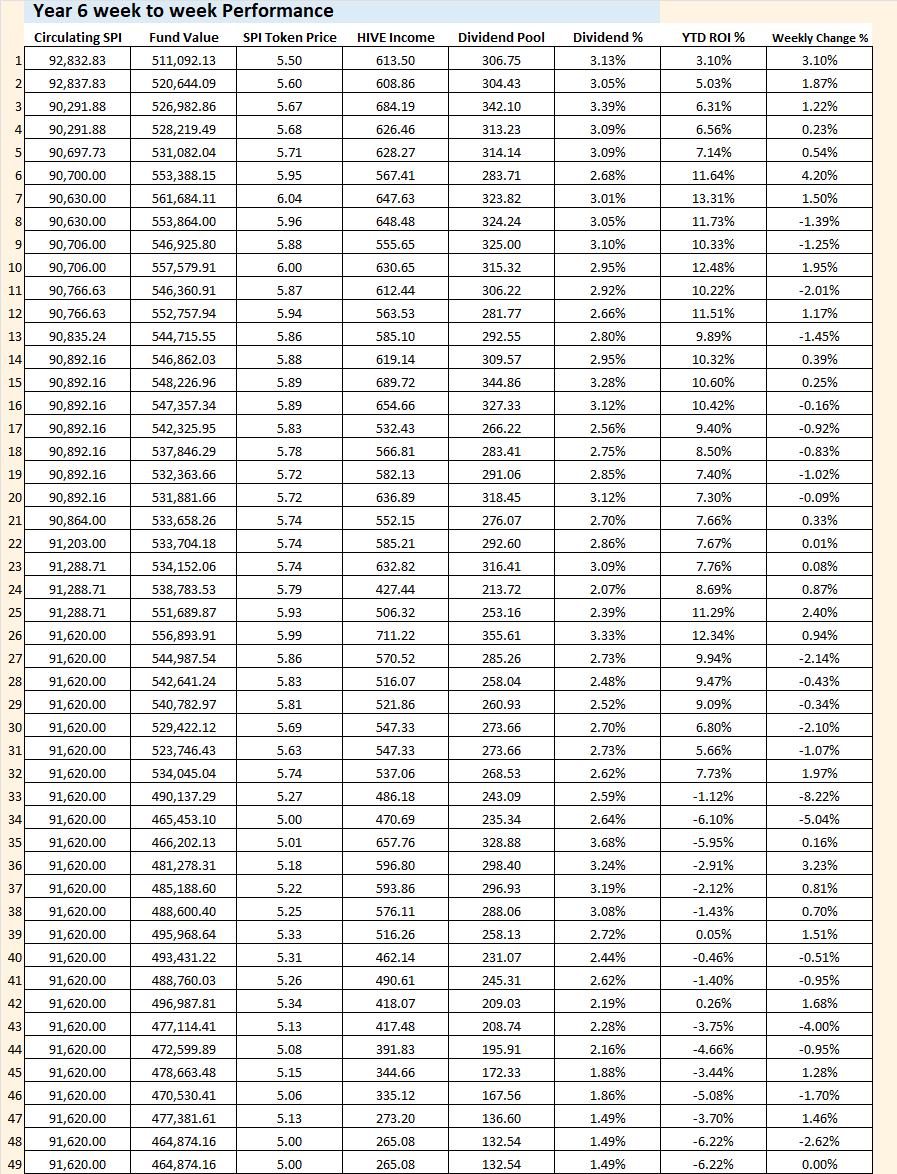 Year 6 week to week Performance

|  | Circulating SPI | Fund Value | SPI Token Price | HIVE Income | Dividend Pool | Dividend % | YTD ROI % | Weekly Change % |
|---|---|---|---|---|---|---|---|---|
| 1 | 92,832.83 | 511,092.13 | 5.50 | 613.50 | 306.75 | 3.13% | 3.10% | 3.10% |
| 2 | 92,837.83 | 520,644.09 | 5.60 | 608.86 | 304.43 | 3.05% | 5.03% | 1.87% |
| 3 | 90,291.88 | 526,982.86 | 5.67 | 684.19 | 342.10 | 3.39% | 6.31% | 1.22% |
| 4 | 90,291.88 | 528,219.49 | 5.68 | 626.46 | 313.23 | 3.09% | 6.56% | 0.23% |
| 5 | 90,697.73 | 531,082.04 | 5.71 | 628.27 | 314.14 | 3.09% | 7.14% | 0.54% |
| 6 | 90,700.00 | 553,388.15 | 5.95 | 567.41 | 283.71 | 2.68% | 11.64% | 4.20% |
| 7 | 90,630.00 | 561,684.11 | 6.04 | 647.63 | 323.82 | 3.01% | 13.31% | 1.50% |
| 8 | 90,630.00 | 553,864.00 | 5.96 | 648.48 | 324.24 | 3.05% | 11.73% | -1.39% |
| 9 | 90,706.00 | 546,925.80 | 5.88 | 555.65 | 325.00 | 3.10% | 10.33% | -1.25% |
| 10 | 90,706.00 | 557,579.91 | 6.00 | 630.65 | 315.32 | 2.95% | 12.48% | 1.95% |
| 11 | 90,766.63 | 546,360.91 | 5.87 | 612.44 | 306.22 | 2.92% | 10.22% | -2.01% |
| 12 | 90,766.63 | 552,757.94 | 5.94 | 563.53 | 281.77 | 2.66% | 11.51% | 1.17% |
| 13 | 90,835.24 | 544,715.55 | 5.86 | 585.10 | 292.55 | 2.80% | 9.89% | -1.45% |
| 14 | 90,892.16 | 546,862.03 | 5.88 | 619.14 | 309.57 | 2.95% | 10.32% | 0.39% |
| 15 | 90,892.16 | 548,226.96 | 5.89 | 689.72 | 344.86 | 3.28% | 10.60% | 0.25% |
| 16 | 90,892.16 | 547,357.34 | 5.89 | 654.66 | 327.33 | 3.12% | 10.42% | -0.16% |
| 17 | 90,892.16 | 542,325.95 | 5.83 | 532.43 | 266.22 | 2.56% | 9.40% | -0.92% |
| 18 | 90,892.16 | 537,846.29 | 5.78 | 566.81 | 283.41 | 2.75% | 8.50% | -0.83% |
| 19 | 90,892.16 | 532,363.66 | 5.72 | 582.13 | 291.06 | 2.85% | 7.40% | -1.02% |
| 20 | 90,892.16 | 531,881.66 | 5.72 | 636.89 | 318.45 | 3.12% | 7.30% | -0.09% |
| 21 | 90,864.00 | 533,658.26 | 5.74 | 552.15 | 276.07 | 2.70% | 7.66% | 0.33% |
| 22 | 91,203.00 | 533,704.18 | 5.74 | 585.21 | 292.60 | 2.86% | 7.67% | 0.01% |
| 23 | 91,288.71 | 534,152.06 | 5.74 | 632.82 | 316.41 | 3.09% | 7.76% | 0.08% |
| 24 | 91,288.71 | 538,783.53 | 5.79 | 427.44 | 213.72 | 2.07% | 8.69% | 0.87% |
| 25 | 91,288.71 | 551,689.87 | 5.93 | 506.32 | 253.16 | 2.39% | 11.29% | 2.40% |
| 26 | 91,620.00 | 556,893.91 | 5.99 | 711.22 | 355.61 | 3.33% | 12.34% | 0.94% |
| 27 | 91,620.00 | 544,987.54 | 5.86 | 570.52 | 285.26 | 2.73% | 9.94% | -2.14% |
| 28 | 91,620.00 | 542,641.24 | 5.83 | 516.07 | 258.04 | 2.48% | 9.47% | -0.43% |
| 29 | 91,620.00 | 540,782.97 | 5.81 | 521.86 | 260.93 | 2.52% | 9.09% | -0.34% |
| 30 | 91,620.00 | 529,422.12 | 5.69 | 547.33 | 273.66 | 2.70% | 6.80% | -2.10% |
| 31 | 91,620.00 | 523,746.43 | 5.63 | 547.33 | 273.66 | 2.73% | 5.66% | -1.07% |
| 32 | 91,620.00 | 534,045.04 | 5.74 | 537.06 | 268.53 | 2.62% | 7.73% | 1.97% |
| 33 | 91,620.00 | 490,137.29 | 5.27 | 486.18 | 243.09 | 2.59% | -1.12% | -8.22% |
| 34 | 91,620.00 | 465,453.10 | 5.00 | 470.69 | 235.34 | 2.64% | -6.10% | -5.04% |
| 35 | 91,620.00 | 466,202.13 | 5.01 | 657.76 | 328.88 | 3.68% | -5.95% | 0.16% |
| 36 | 91,620.00 | 481,278.31 | 5.18 | 596.80 | 298.40 | 3.24% | -2.91% | 3.23% |
| 37 | 91,620.00 | 485,188.60 | 5.22 | 593.86 | 296.93 | 3.19% | -2.12% | 0.81% |
| 38 | 91,620.00 | 488,600.40 | 5.25 | 576.11 | 288.06 | 3.08% | -1.43% | 0.70% |
| 39 | 91,620.00 | 495,968.64 | 5.33 | 516.26 | 258.13 | 2.72% | 0.05% | 1.51% |
| 40 | 91,620.00 | 493,431.22 | 5.31 | 462.14 | 231.07 | 2.44% | -0.46% | -0.51% |
| 41 | 91,620.00 | 488,760.03 | 5.26 | 490.61 | 245.31 | 2.62% | -1.40% | -0.95% |
| 42 | 91,620.00 | 496,987.81 | 5.34 | 418.07 | 209.03 | 2.19% | 0.26% | 1.68% |
| 43 | 91,620.00 | 477,114.41 | 5.13 | 417.48 | 208.74 | 2.28% | -3.75% | -4.00% |
| 44 | 91,620.00 | 472,599.89 | 5.08 | 391.83 | 195.91 | 2.16% | -4.66% | -0.95% |
| 45 | 91,620.00 | 478,663.48 | 5.15 | 344.66 | 172.33 | 1.88% | -3.44% | 1.28% |
| 46 | 91,620.00 | 470,530.41 | 5.06 | 335.12 | 167.56 | 1.86% | -5.08% | -1.70% |
| 47 | 91,620.00 | 477,381.61 | 5.13 | 273.20 | 136.60 | 1.49% | -3.70% | 1.46% |
| 48 | 91,620.00 | 464,874.16 | 5.00 | 265.08 | 132.54 | 1.49% | -6.22% | -2.62% |
| 49 | 91,620.00 | 464,874.16 | 5.00 | 265.08 | 132.54 | 1.49% | -6.22% | 0.00% |